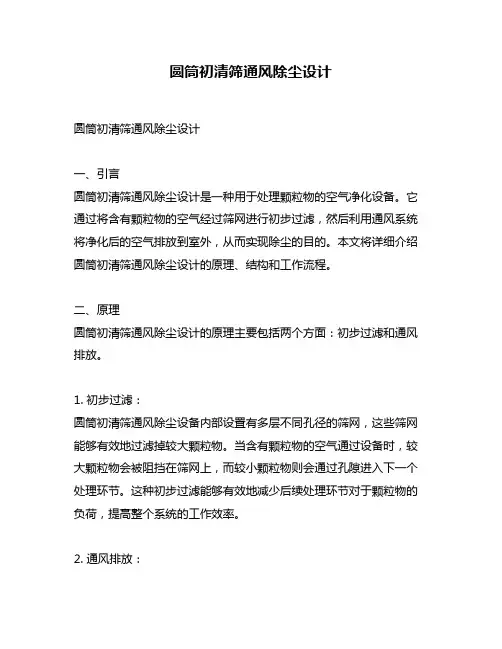 圆筒初清筛通风除尘设计

圆筒初清筛通风除尘设计

一、引言
圆筒初清筛通风除尘设计是一种用于处理颗粒物的空气净化设备。它通过将含有颗粒物的空气经过筛网进行初步过滤，然后利用通风系统将净化后的空气排放到室外，从而实现除尘的目的。本文将详细介绍圆筒初清筛通风除尘设计的原理、结构和工作流程。

二、原理
圆筒初清筛通风除尘设计的原理主要包括两个方面：初步过滤和通风排放。

1. 初步过滤：
圆筒初清筛通风除尘设备内部设置有多层不同孔径的筛网，这些筛网能够有效地过滤掉较大颗粒物。当含有颗粒物的空气通过设备时，较大颗粒物会被阻挡在筛网上，而较小颗粒物则会通过孔隙进入下一个处理环节。这种初步过滤能够有效地减少后续处理环节对于颗粒物的负荷，提高整个系统的工作效率。

2. 通风排放：